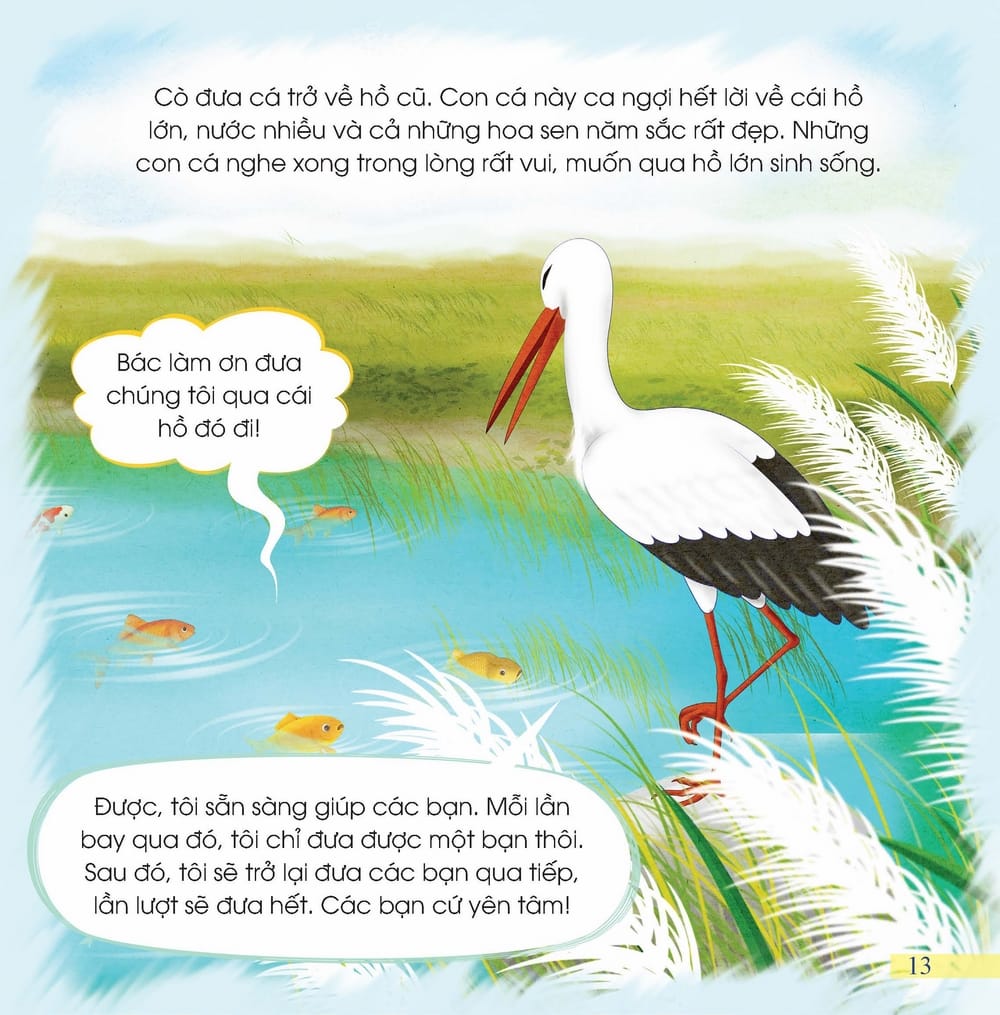 Cò đưa cá trở về hồ cũ. Con cá này ca ngợi hết lời về cái hồ lớn, nước nhiều và cả những hoa sen năm sắc rất đẹp. Những con cá nghe xong trong lòng rất vui, muốn qua hồ lớn sinh sống.

Bác làm ơn đưa chúng tôi qua cái hồ đó đi!

Được, tôi sẵn sàng giúp các bạn. Mỗi lần bay qua đó, tôi chỉ đưa được một bạn thôi. Sau đó, tôi sẽ trở lại đưa các bạn qua tiếp, lần lượt sẽ đưa hết. Các bạn cứ yên tâm!

13